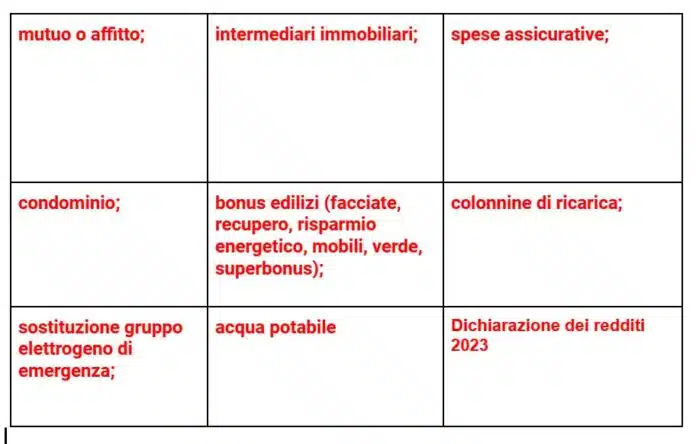 | mutuo o affitto; | intermediari immobiliari; | spese assicurative; |
|---|---|---|
| condominio; | bonus edilizi (facciate, recupero, risparmio energetico, mobili, verde, superbonus); | colonnine di ricarica; |
| sostituzione gruppo elettrogeno di emergenza; | acqua potabile | Dichiarazione dei redditi 2023 |